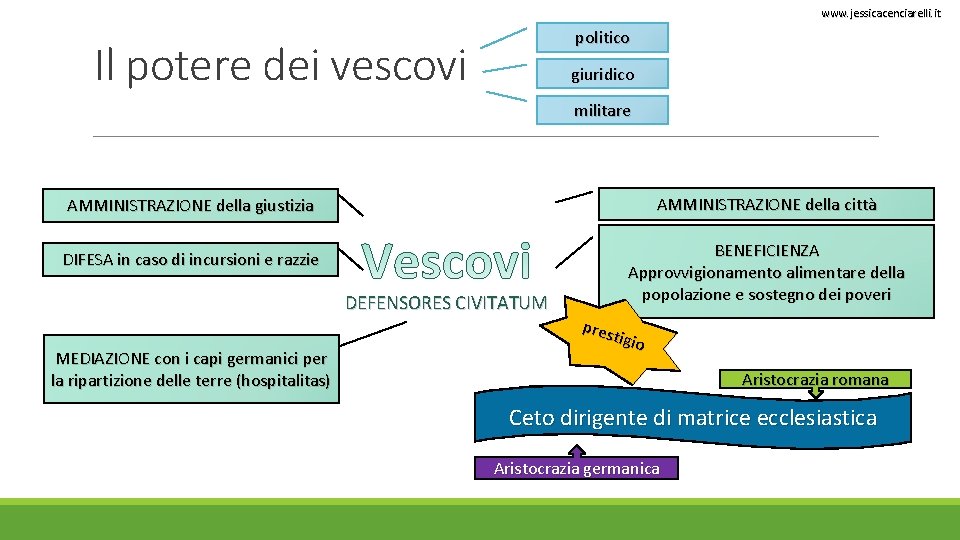 www.jessicacenciarelli.it

Il potere dei vescovi

politico

giuridico

militare

AMMINISTRAZIONE della giustizia

DIFESA in caso di incursioni e razzie

MEDIAZIONE con i capi germanici per la ripartizione delle terre (hospitalitas)

Vescovi

DEFENSORES CIVITATUM

AMMINISTRAZIONE della città

BENEFICIENZA
Approvvigionamento alimentare della popolazione e sostegno dei poveri

prestigio

Aristocrazia romana

Ceto dirigente di matrice ecclesiastica

Aristocrazia germanica